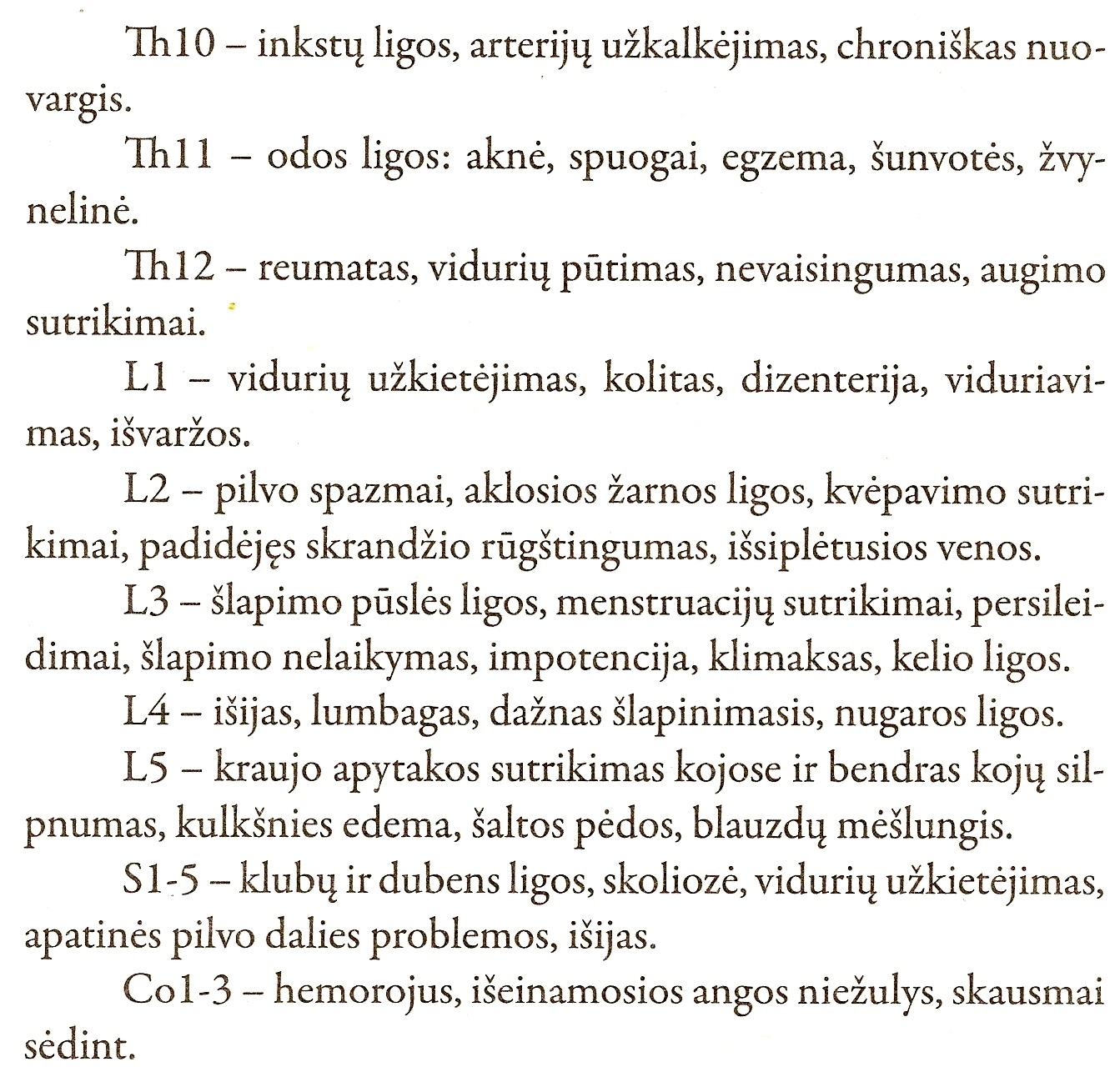 Th10 – inkstų ligos, arterijų užkalkėjimas, chroniškas nuovargis.

Th11 – odos ligos: aknė, spuogai, egzema, šunvotės, žvynelinė.

Th12 – reumatas, vidurių pūtimas, nevaisingumas, augimo sutrikimai.

L1 – vidurių užkietėjimas, kolitas, dizenterija, viduriavimas, išvaržos.

L2 – pilvo spazmai, aklosios žarnos ligos, kvėpavimo sutrikimai, padidėjęs skrandžio rūgštingumas, išsiplėtusios venos.

L3 – šlapimo pūslės ligos, menstruacijų sutrikimai, persileidimai, šlapimo nelaikymas, impotencija, klimaksas, kelio ligos.

L4 – išijas, lumbagas, dažnas šlapinimasis, nugaros ligos.

L5 – kraujo apytakos sutrikimas kojose ir bendras kojų silpnumas, kulkšnies edema, šaltos pėdos, blauzdų mėšlungis.

S1-5 – klubų ir dubens ligos, skoliozė, vidurių užkietėjimas, apatinės pilvo dalies problemos, išijas.

Co1-3 – hemorojus, išeinamosios angos niežulys, skausmai sėdint.